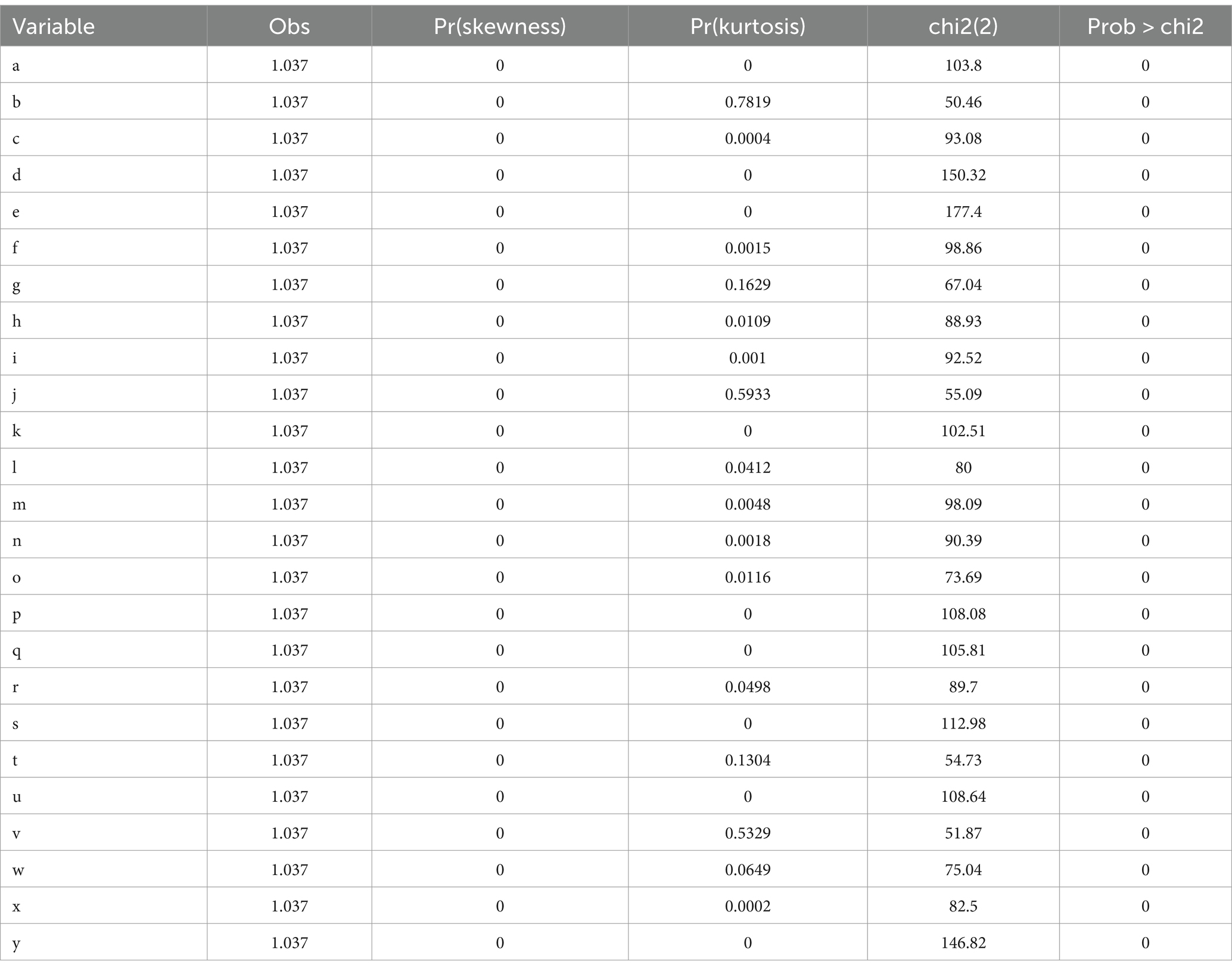 | Variable | Obs | Pr(skewness) | Pr(kurtosis) | chi2(2) | Prob > chi2 |
|---|---|---|---|---|---|
| a | 1.037 | 0 | 0 | 103.8 | 0 |
| b | 1.037 | 0 | 0.7819 | 50.46 | 0 |
| c | 1.037 | 0 | 0.0004 | 93.08 | 0 |
| d | 1.037 | 0 | 0 | 150.32 | 0 |
| e | 1.037 | 0 | 0 | 177.4 | 0 |
| f | 1.037 | 0 | 0.0015 | 98.86 | 0 |
| g | 1.037 | 0 | 0.1629 | 67.04 | 0 |
| h | 1.037 | 0 | 0.0109 | 88.93 | 0 |
| i | 1.037 | 0 | 0.001 | 92.52 | 0 |
| j | 1.037 | 0 | 0.5933 | 55.09 | 0 |
| k | 1.037 | 0 | 0 | 102.51 | 0 |
| l | 1.037 | 0 | 0.0412 | 80 | 0 |
| m | 1.037 | 0 | 0.0048 | 98.09 | 0 |
| n | 1.037 | 0 | 0.0018 | 90.39 | 0 |
| o | 1.037 | 0 | 0.0116 | 73.69 | 0 |
| p | 1.037 | 0 | 0 | 108.08 | 0 |
| q | 1.037 | 0 | 0 | 105.81 | 0 |
| r | 1.037 | 0 | 0.0498 | 89.7 | 0 |
| s | 1.037 | 0 | 0 | 112.98 | 0 |
| t | 1.037 | 0 | 0.1304 | 54.73 | 0 |
| u | 1.037 | 0 | 0 | 108.64 | 0 |
| v | 1.037 | 0 | 0.5329 | 51.87 | 0 |
| w | 1.037 | 0 | 0.0649 | 75.04 | 0 |
| x | 1.037 | 0 | 0.0002 | 82.5 | 0 |
| y | 1.037 | 0 | 0 | 146.82 | 0 |